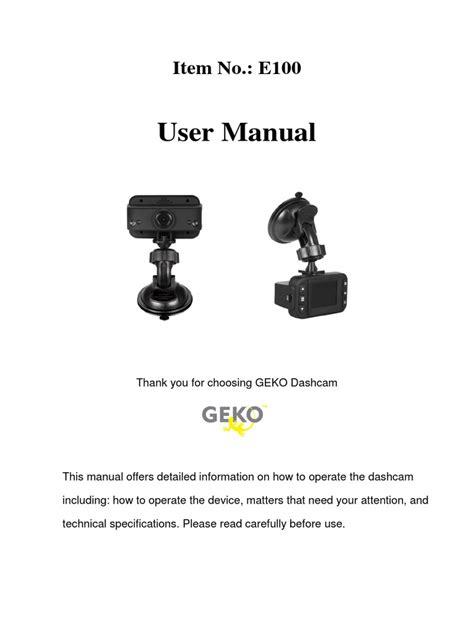 Item No.: E100

User Manual

Thank you for choosing GEKO Dashcam

GEKO

This manual offers detailed information on how to operate the dashcam including: how to operate the device, matters that need your attention, and technical specifications. Please read carefully before use.